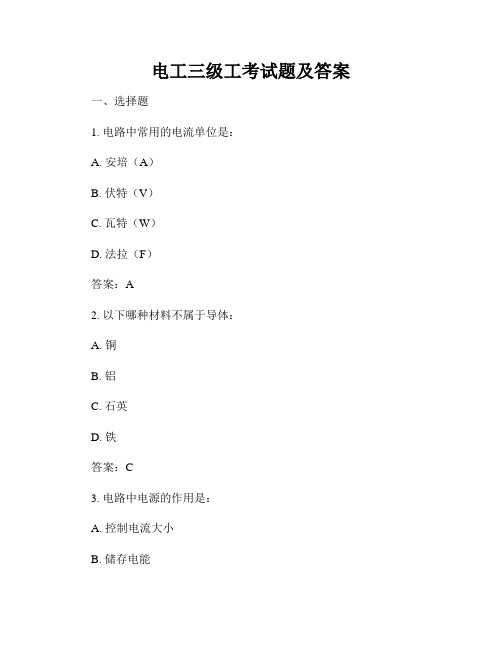 电工三级工考试题及答案

一、选择题

1. 电路中常用的电流单位是：

A. 安培（A）

B. 伏特（V）

C. 瓦特（W）

D. 法拉（F）

答案：A

2. 以下哪种材料不属于导体：

A. 铜

B. 铝

C. 石英

D. 铁

答案：C

3. 电路中电源的作用是：

A. 控制电流大小

B. 储存电能